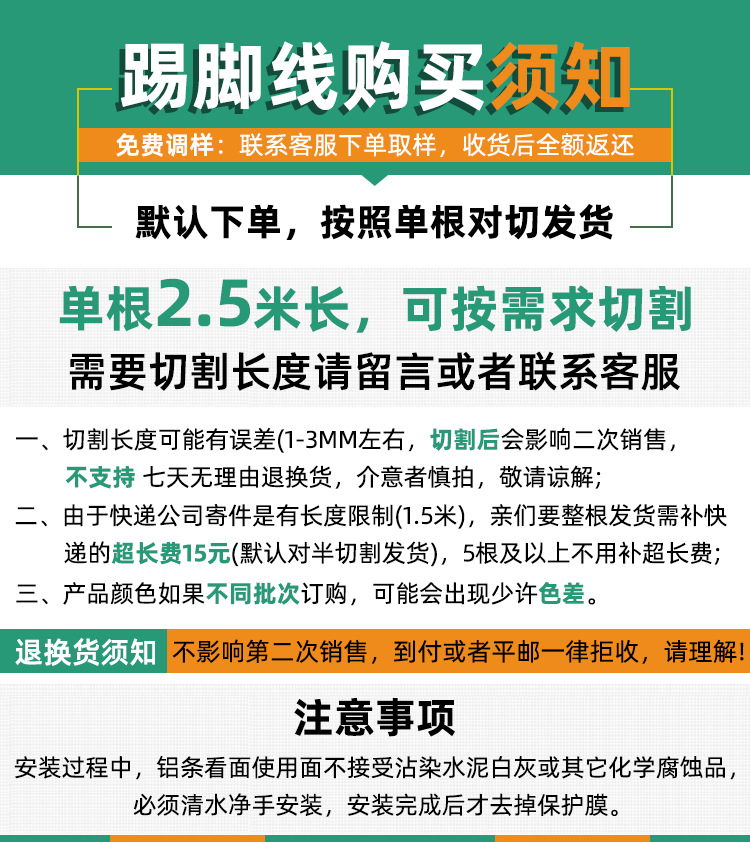 踢脚线购买须知

免费调样：联系客服下单取样，收货后全额返还

默认下单，按照单根对切发货

单根2.5米长，可按需求切割

需要切割长度请留言或者联系客服

一、切割长度可能有误差(1-3MM左右，切割后会影响二次销售，不支持 七天无理由退换货，介意者慎拍，敬请谅解；

二、由于快递公司寄件是有长度限制(1.5米)，亲们要整根发货需补快递的超长费15元(默认对半切割发货)，5根及以上不用补超长费；

三、产品颜色如果不同批次订购，可能会出现少许色差。

退换货须知 不影响第二次销售，到付或者平邮一律拒收，请理解！

注意事项

安装过程中，铝条看面使用面不接受沾染水泥白灰或其它化学腐蚀品，必须清水净手安装，安装完成后才去掉保护膜。